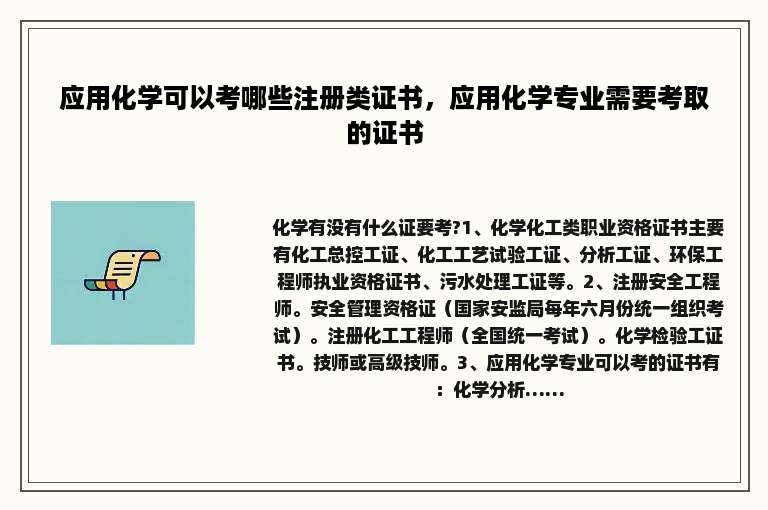 应用化学可以考哪些注册类证书，应用化学专业需要考取的证书

化学有没有什么证要考?1、化学化工类职业资格证书主要有化工总控工证、化工工艺试验工证、分析工证、环保工程师执业资格证书、污水处理工证等。2、注册安全工程师。安全管理资格证（国家安监局每年六月份统一组织考试）。注册化工工程师（全国统一考试）。化学检验工证书。技师或高级技师。3、应用化学专业可以考的证书有：化学分析......